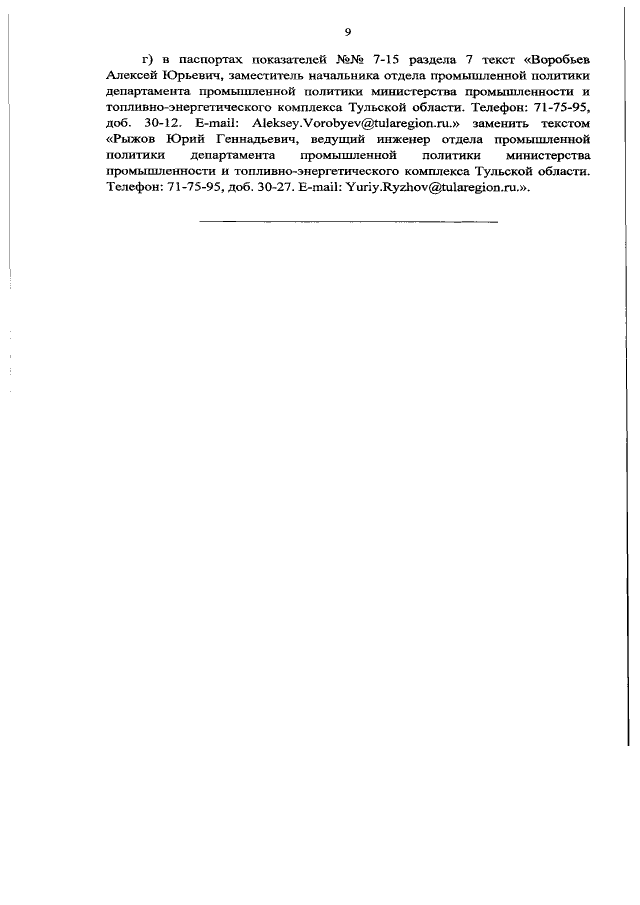 9

г) в паспортах показателей №№ 7-15 раздела 7 текст «Воробьев Алексей Юрьевич, заместитель начальника отдела промышленной политики департамента промышленной политики министерства промышленности и топливно-энергетического комплекса Тульской области. Телефон: 71-75-95, доб. 30-12. E-mail: Aleksey.Vorobyev@tularegion.ru.» заменить текстом «Рыжов Юрий Геннадьевич, ведущий инженер отдела промышленной политики департамента промышленной политики министерства промышленности и топливно-энергетического комплекса Тульской области. Телефон: 71-75-95, доб. 30-27. E-mail: Yuriy.Ryzhov@tularegion.ru.».